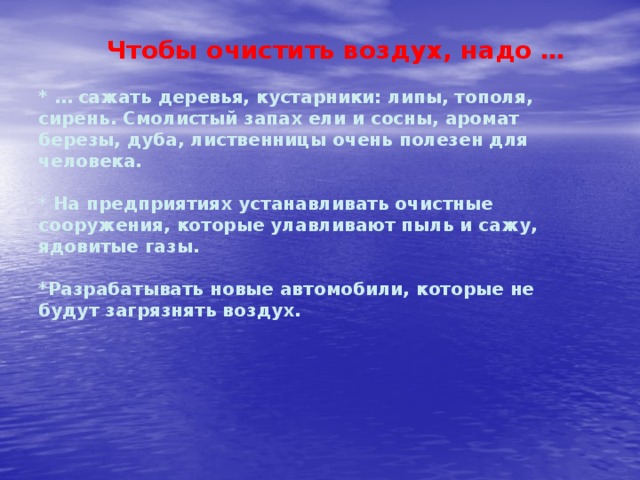 Чтобы очистить воздух, надо …

* … сажать деревья, кустарники: липы, тополя, сирень. Смолистый запах ели и сосны, аромат березы, дуба, лиственницы очень полезен для человека.

* На предприятиях устанавливать очистные сооружения, которые улавливают пыль и сажу, ядовитые газы.

*Разрабатывать новые автомобили, которые не будут загрязнять воздух.